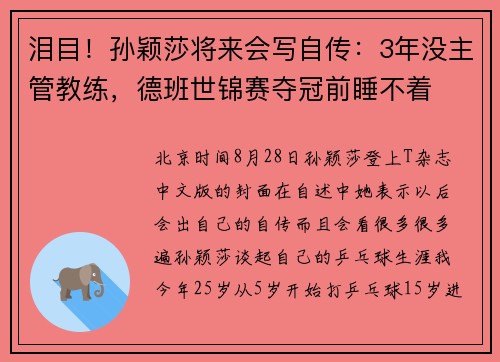 泪目！孙颖莎将来会写自传：3年没主管教练，德班世锦赛夺冠前睡不着

北京时间8月28日孙颖莎登上T杂志中文版的封面在自述中她表示以后会出自己的自传而且会看很多很多遍孙颖莎谈起自己的乒乓球生涯我今年25岁从5岁开始打乒乓球15岁进